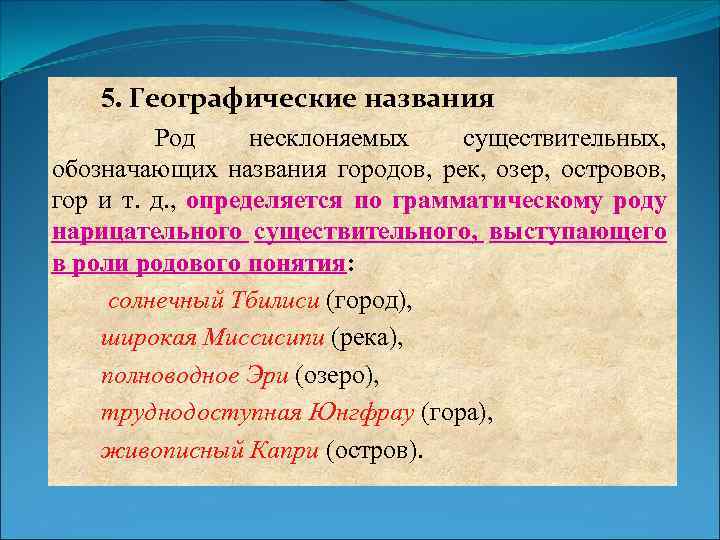 5. Географические названия

Род несклоняемых существительных, обозначающих названия городов, рек, озер, островов, гор и т. д., определяется по грамматическому роду нарицательного существительного, выступающего в роли родового понятия:

солнечный Тбилиси (город),

широкая Миссисипи (река),

полноводное Эри (озеро),

труднодоступная Юнгфрау (гора),

живописный Капри (остров).